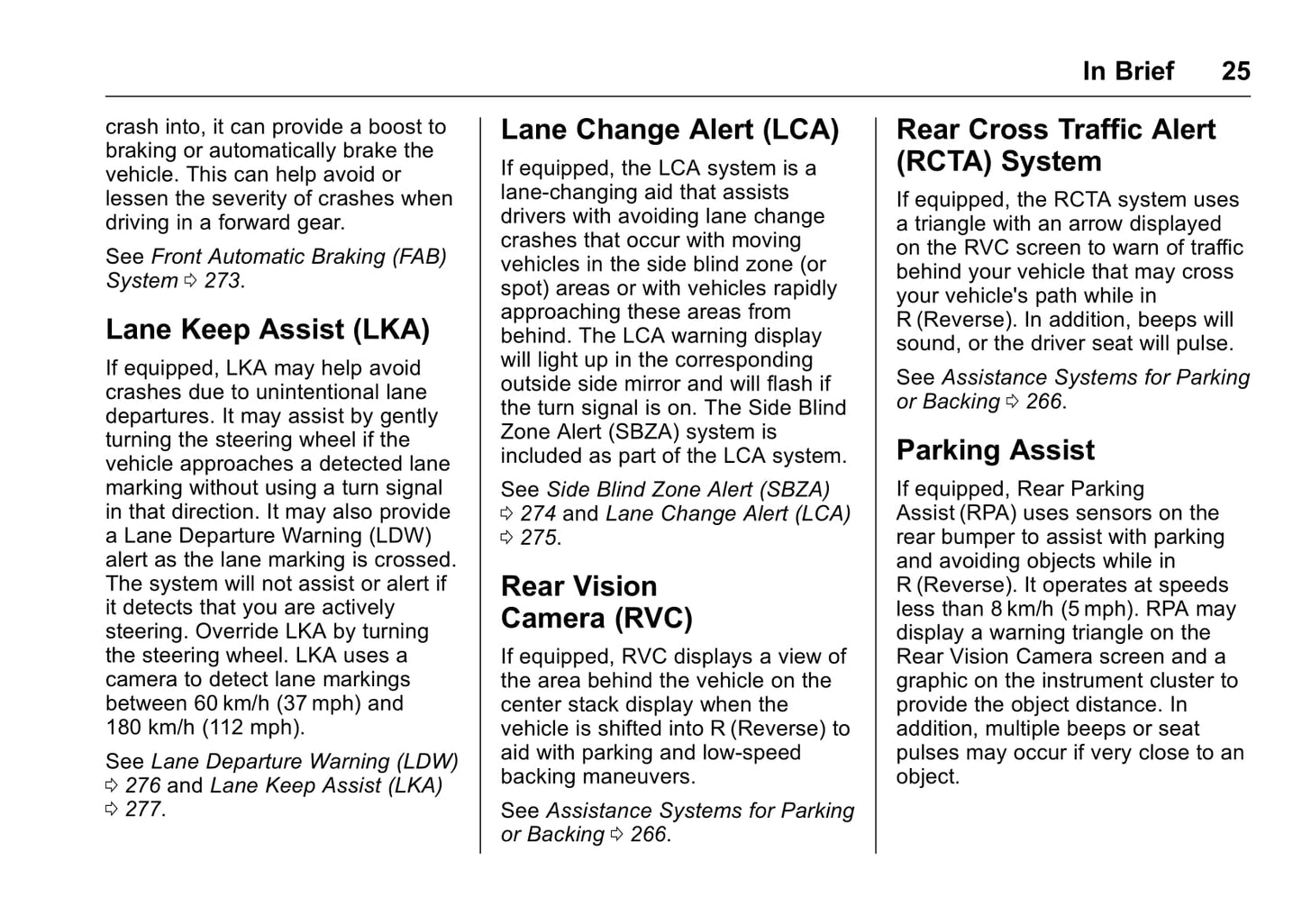 In Brief 25

crash into, it can provide a boost to braking or automatically brake the vehicle. This can help avoid or lessen the severity of crashes when driving in a forward gear.

See Front Automatic Braking (FAB) System ⇨ 273.

Lane Keep Assist (LKA)

If equipped, LKA may help avoid crashes due to unintentional lane departures. It may assist by gently turning the steering wheel if the vehicle approaches a detected lane marking without using a turn signal in that direction. It may also provide a Lane Departure Warning (LDW) alert as the lane marking is crossed. The system will not assist or alert if it detects that you are actively steering. Override LKA by turning the steering wheel. LKA uses a camera to detect lane markings between 60 km/h (37 mph) and 180 km/h (112 mph).

See Lane Departure Warning (LDW) ⇨ 276 and Lane Keep Assist (LKA) ⇨ 277.

Lane Change Alert (LCA)

If equipped, the LCA system is a lane-changing aid that assists drivers with avoiding lane change crashes that occur with moving vehicles in the side blind zone (or spot) areas or with vehicles rapidly approaching these areas from behind. The LCA warning display will light up in the corresponding outside side mirror and will flash if the turn signal is on. The Side Blind Zone Alert (SBZA) system is included as part of the LCA system.

See Side Blind Zone Alert (SBZA) ⇨ 274 and Lane Change Alert (LCA) ⇨ 275.

Rear Vision Camera (RVC)

If equipped, RVC displays a view of the area behind the vehicle on the center stack display when the vehicle is shifted into R (Reverse) to aid with parking and low-speed backing maneuvers.

See Assistance Systems for Parking or Backing ⇨ 266.

Rear Cross Traffic Alert (RCTA) System

If equipped, the RCTA system uses a triangle with an arrow displayed on the RVC screen to warn of traffic behind your vehicle that may cross your vehicle's path while in R (Reverse). In addition, beeps will sound, or the driver seat will pulse.

See Assistance Systems for Parking or Backing ⇨ 266.

Parking Assist

If equipped, Rear Parking Assist (RPA) uses sensors on the rear bumper to assist with parking and avoiding objects while in R (Reverse). It operates at speeds less than 8 km/h (5 mph). RPA may display a warning triangle on the Rear Vision Camera screen and a graphic on the instrument cluster to provide the object distance. In addition, multiple beeps or seat pulses may occur if very close to an object.